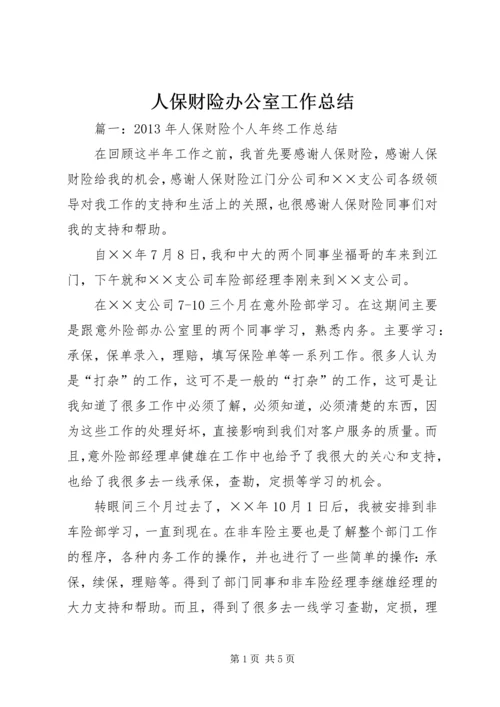 人保财险办公室工作总结

篇一：2013年人保财险个人年终工作总结

在回顾这半年工作之前，我首先要感谢人保财险，感谢人保财险给我的机会，感谢人保财险江门分公司和××支公司各级领导对我工作的支持和生活上的关照，也很感谢人保财险同事们对我的支持和帮助。

自××年7月8日，我和中大的两个同事坐福哥的车来到江门，下午就和××支公司车险部经理李刚来到××支公司。

在××支公司7-10三个月在意外险部学习。在这期间主要是跟意外险部办公室里的两个同事学习，熟悉内务。主要学习：承保，保单录入，理赔，填写保险单等一系列工作。很多人认为是“打杂”的工作，这可不是一般的“打杂”的工作，这可是让我知道了很多工作中必须了解，必须知道，必须清楚的东西，因为这些工作的处理好坏，直接影响到我们对客户服务的质量。而且，意外险部经理卓健雄在工作中也给予了我很大的关心和支持，也给了我很多去一线承保，查勘，定损等学习的机会。

转眼间三个月过去了，××年10月1日后，我被安排到非车险部学习，一直到现在。在非车险主要也是了解整个部门工作的程序，各种内务工作的操作，并也进行了一些简单的操作：承保，续保，理赔等。得到了部门同事和非车险经理李继雄经理的大力支持和帮助。而且，得到了很多去一线学习查勘，定损，理

第1页 共5页